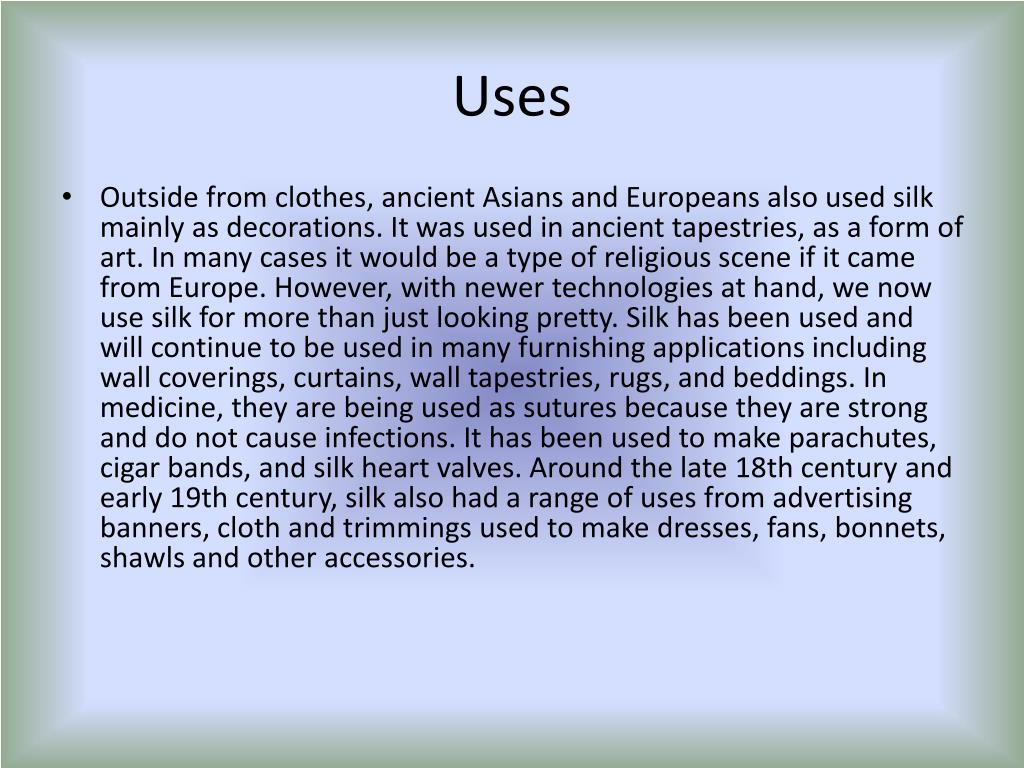 Uses

• Outside from clothes, ancient Asians and Europeans also used silk mainly as decorations. It was used in ancient tapestries, as a form of art. In many cases it would be a type of religious scene if it came from Europe. However, with newer technologies at hand, we now use silk for more than just looking pretty. Silk has been used and will continue to be used in many furnishing applications including wall coverings, curtains, wall tapestries, rugs, and beddings. In medicine, they are being used as sutures because they are strong and do not cause infections. It has been used to make parachutes, cigar bands, and silk heart valves. Around the late 18th century and early 19th century, silk also had a range of uses from advertising banners, cloth and trimmings used to make dresses, fans, bonnets, shawls and other accessories.